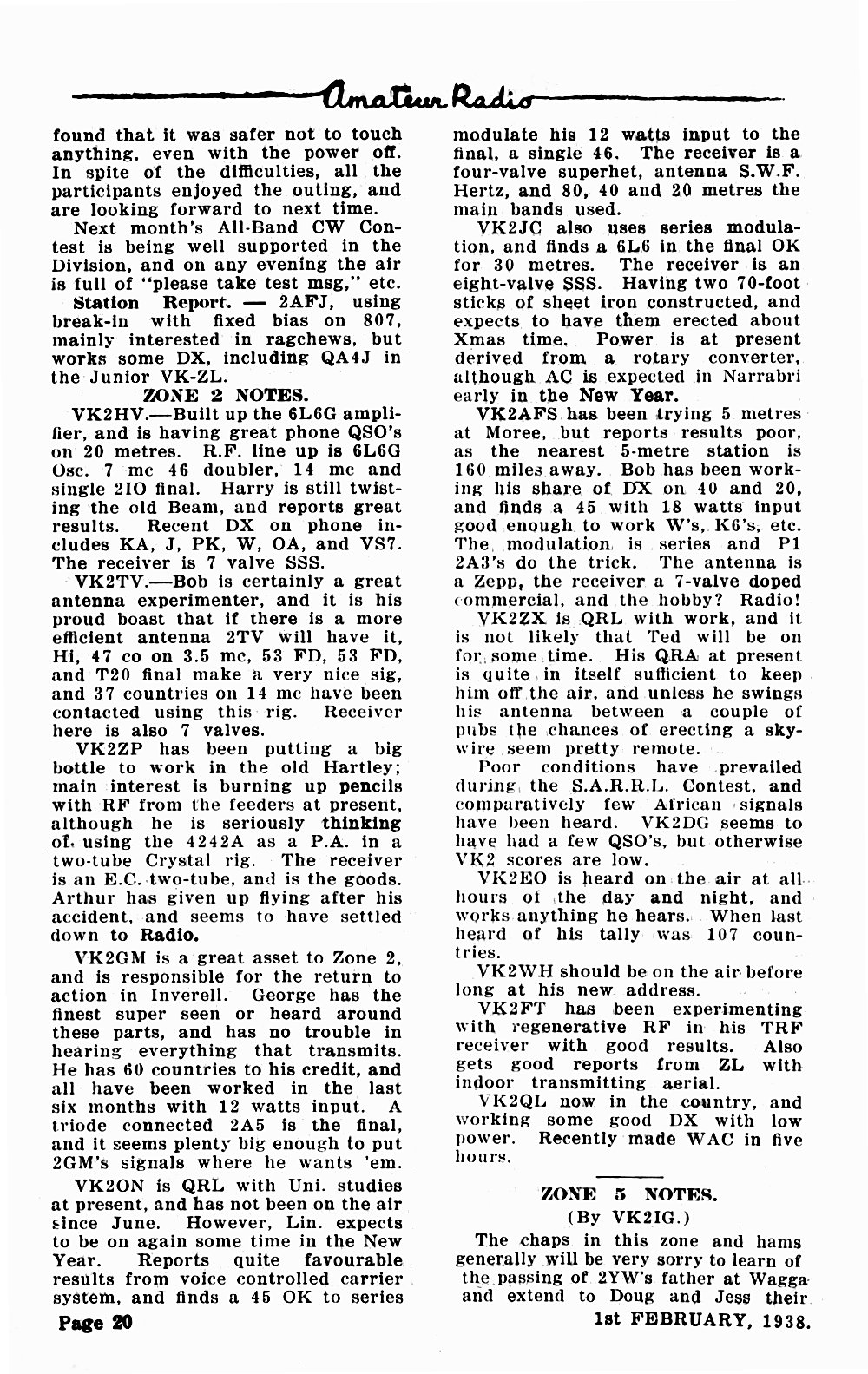 Amateur Radio

found that it was safer not to touch anything, even with the power off. In spite of the difficulties, all the participants enjoyed the outing, and are looking forward to next time.

Next month's All-Band CW Contest is being well supported in the Division, and on any evening the air is full of "please take test msg," etc.

Station Report. — 2AFJ, using break-in with fixed bias on 807, mainly interested in ragchews, but works some DX, including QA4J in the Junior VK-ZL.

ZONE 2 NOTES.

VK2HV.—Built up the 6L6G amplifier, and is having great phone QSO's on 20 metres. R.F. line up is 6L6G Osc. 7 mc 46 doubler, 14 mc and single 210 final. Harry is still twisting the old Beam, and reports great results. Recent DX on phone includes KA, J, PK, W, OA, and VS7. The receiver is 7 valve SSS.

VK2TV.—Bob is certainly a great antenna experimenter, and it is his proud boast that if there is a more efficient antenna 2TV will have it, Hi, 47 co on 3.5 mc, 53 FD, 53 FD, and T20 final make a very nice sig, and 37 countries on 14 mc have been contacted using this rig. Receiver here is also 7 valves.

VK2ZP has been putting a big bottle to work in the old Hartley; main interest is burning up pencils with RF from the feeders at present, although he is seriously thinking of using the 4242A as a P.A. in a two-tube Crystal rig. The receiver is an E.C. two-tube, and is the goods. Arthur has given up flying after his accident, and seems to have settled down to Radio.

VK2GM is a great asset to Zone 2, and is responsible for the return to action in Inverell. George has the finest super seen or heard around these parts, and has no trouble in hearing everything that transmits. He has 60 countries to his credit, and all have been worked in the last six months with 12 watts input. A triode connected 2A5 is the final, and it seems plenty big enough to put 2GM's signals where he wants 'em.

VK2ON is QRL with Uni. studies at present, and has not been on the air since June. However, Lin. expects to be on again some time in the New Year. Reports quite favourable results from voice controlled carrier system, and finds a 45 OK to series modulate his 12 watts input to the final, a single 46. The receiver is a four-valve superhet, antenna S.W.F. Hertz, and 80, 40 and 20 metres the main bands used.

VK2JC also uses series modulation, and finds a 6L6 in the final OK for 30 metres. The receiver is an eight-valve SSS. Having two 70-foot sticks of sheet iron constructed, and expects to have them erected about Xmas time. Power is at present derived from a rotary converter, although AC is expected in Narrabri early in the New Year.

VK2AFS has been trying 5 metres at Moree, but reports results poor, as the nearest 5-metre station is 160 miles away. Bob has been working his share of DX on 40 and 20, and finds a 45 with 18 watts input good enough to work W's, K6's, etc. The modulation is series and P1 2A3's do the trick. The antenna is a Zepp, the receiver a 7-valve doped commercial, and the hobby? Radio!

VK2ZX is QRL with work, and it is not likely that Ted will be on for some time. His QRA at present is quite in itself sufficient to keep him off the air, and unless he swings his antenna between a couple of pubs the chances of erecting a skywire seem pretty remote.

Poor conditions have prevailed during the S.A.R.R.L. Contest, and comparatively few African signals have been heard. VK2DG seems to have had a few QSO's, but otherwise VK2 scores are low.

VK2EO is heard on the air at all hours of the day and night, and works anything he hears. When last heard of his tally was 107 countries.

VK2WH should be on the air before long at his new address.

VK2FT has been experimenting with regenerative RF in his TRF receiver with good results. Also gets good reports from ZL with indoor transmitting aerial.

VK2QL now in the country, and working some good DX with low power. Recently made WAC in five hours.

ZONE 5 NOTES.
(By VK2IG.)

The chaps in this zone and hams generally will be very sorry to learn of the passing of 2YW's father at Wagga and extend to Doug and Jess their

Page 20

1st FEBRUARY, 1938.